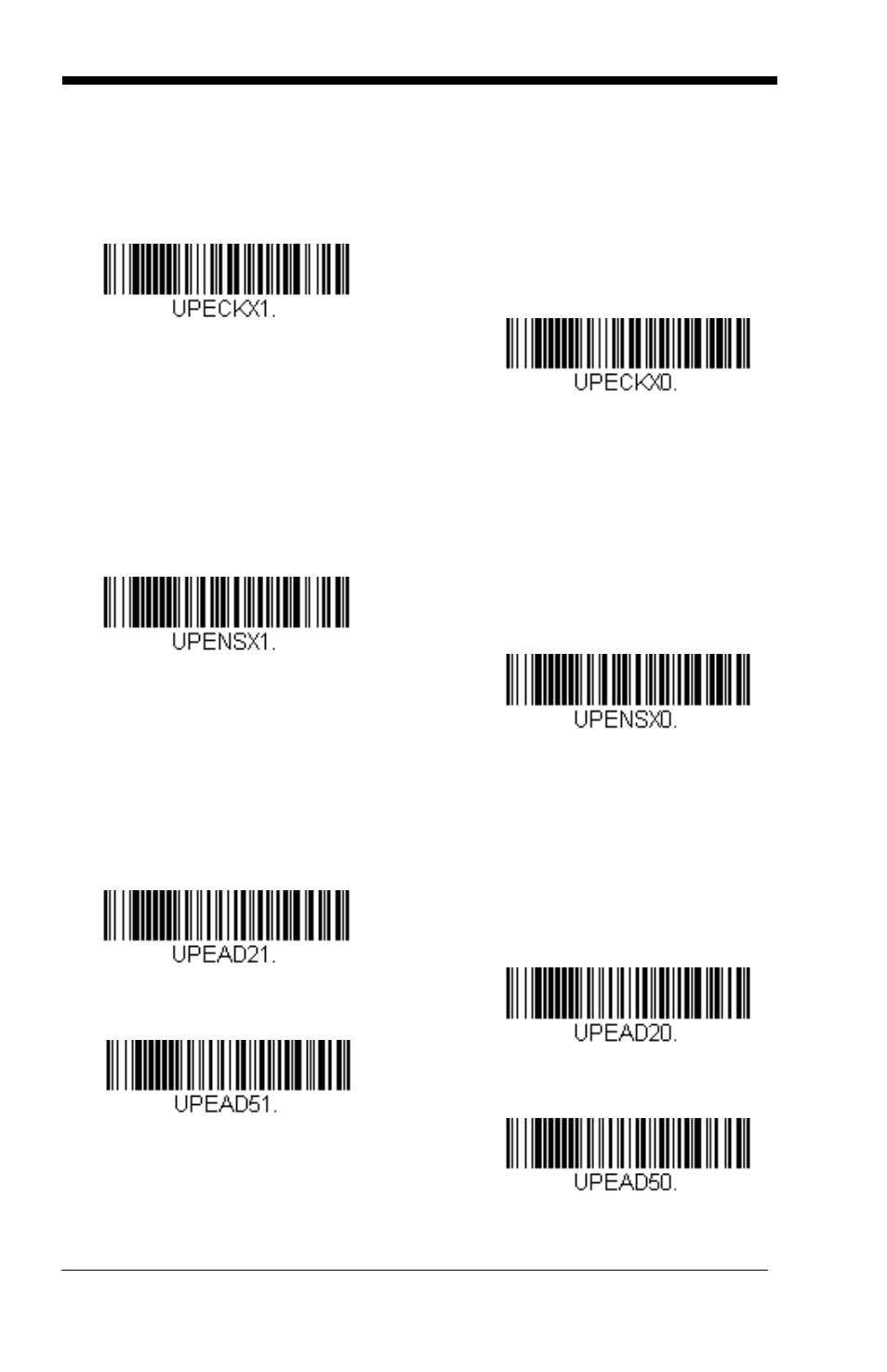 UPECKX1.

UPECKX0.

UPENSX1.

UPENSX0.

UPEAD21.

UPEAD20.

UPEAD51.

UPEAD50.